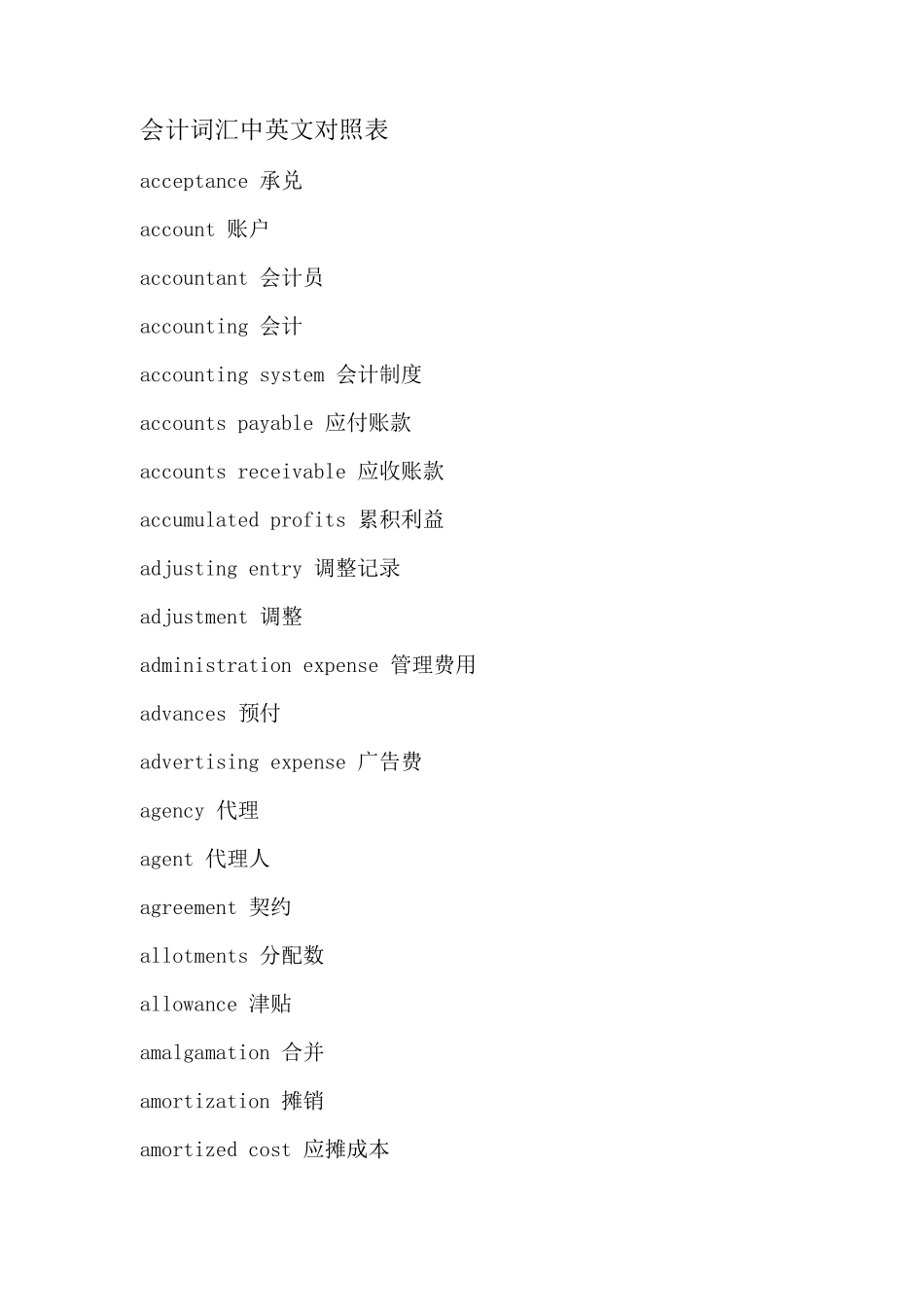 会计词汇中英文对照表

acceptance 承兑

account 账户

accountant 会计员

accounting 会计

accounting system 会计制度

accounts payable 应付账款

accounts receivable 应收账款

accumulated profits 累积利益

adjusting entry 调整记录

adjustment 调整

administration expense 管理费用

advances 预付

advertising expense 广告费

agency 代理

agent 代理人

agreement 契约

allotments 分配数

allowance 津贴

amalgamation 合并

amortization 摊销

amortized cost 应摊成本